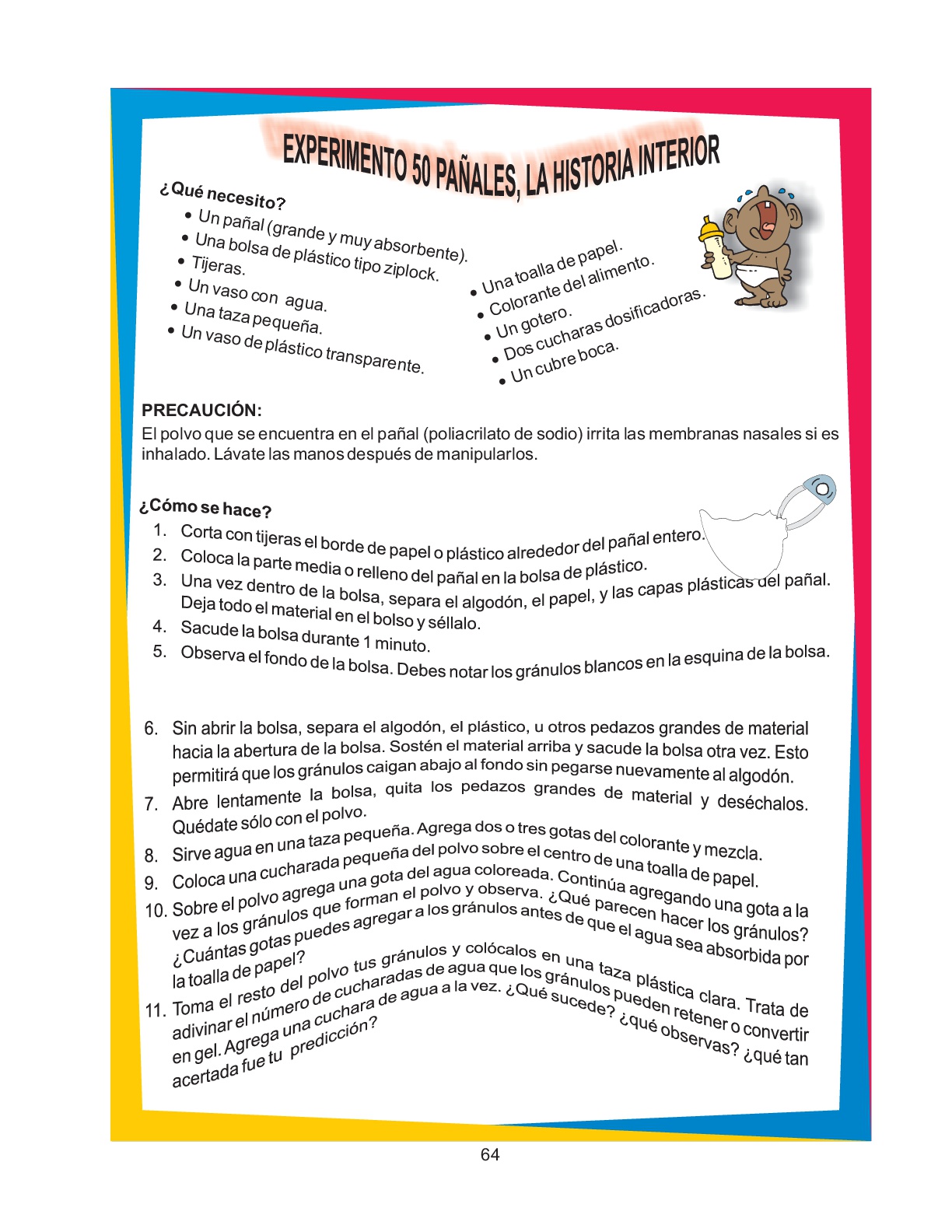 EXPERIMENTO 50 PAÑALES, LA HISTORIA INTERIOR

¿Qué necesito?
• Un pañal (grande y muy absorbente).
• Una bolsa de plástico tipo ziplock.
• Tijeras.
• Un vaso con agua.
• Una taza pequeña.
• Un vaso de plástico transparente.

• Una toalla de papel.
• Colorante del alimento.
• Un gotero.
• Dos cucharas dosificadoras.
• Un cubre boca.

PRECAUCIÓN:
El polvo que se encuentra en el pañal (poliacrilato de sodio) irrita las membranas nasales si es inhalado. Lávate las manos después de manipularlos.

¿Cómo se hace?
1. Corta con tijeras el borde de papel o plástico alrededor del pañal entero.
2. Coloca la parte media o relleno del pañal en la bolsa de plástico.
3. Una vez dentro de la bolsa, separa el algodón, el papel, y las capas plásticas del pañal. Deja todo el material en el bolso y séllalo.
4. Sacude la bolsa durante 1 minuto.
5. Observa el fondo de la bolsa. Debes notar los gránulos blancos en la esquina de la bolsa.

6. Sin abrir la bolsa, separa el algodón, el plástico, u otros pedazos grandes de material hacia la abertura de la bolsa. Sostén el material arriba y sacude la bolsa otra vez. Esto permitirá que los gránulos caigan abajo al fondo sin pegarse nuevamente al algodón.
7. Abre lentamente la bolsa, quita los pedazos grandes de material y deséchalos. Quédate sólo con el polvo.
8. Sirve agua en una taza pequeña. Agrega dos o tres gotas del colorante y mezcla.
9. Coloca una cucharada pequeña del polvo sobre el centro de una toalla de papel.
10. Sobre el polvo agrega una gota del agua coloreada. Continúa agregando una gota a la vez a los gránulos que forman el polvo y observa. ¿Qué parecen hacer los gránulos? ¿Cuántas gotas puedes agregar a los gránulos antes de que el agua sea absorbida por la toalla de papel?
11. Toma el resto del polvo tus gránulos y colócalos en una taza plástica clara. Trata de adivinar el número de cucharadas de agua que los gránulos pueden retener o convertir en gel. Agrega una cuchara de agua a la vez. ¿Qué sucede? ¿qué observas? ¿qué tan acertada fue tu predicción?

64